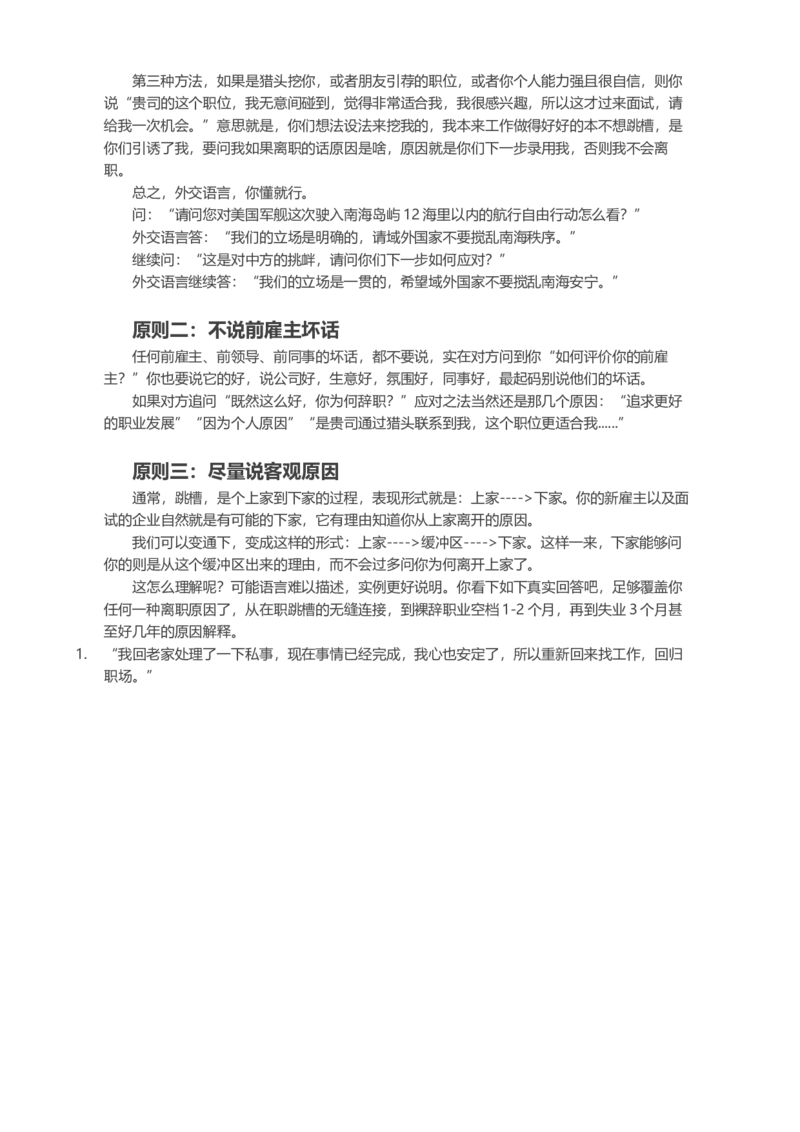 第三种方法，如果是猎头挖你，或者朋友引荐的职位，或者你个人能力强且很自信，则你说“贵司的这个职位，我无意间碰到，觉得非常适合我，我很感兴趣，所以这才过来面试，请给我一次机会。”意思就是，你们想法设法来挖我的，我本来工作做得好好的本不想跳槽，是你们引诱了我，要问我如果离职的话原因是啥，原因就是你们下一步录用我，否则我不会离职。

总之，外交语言，你懂就行。

问：“请问您对美国军舰这次驶入南海岛屿 12 海里以内的航行自由行动怎么看？”

外交语言答：“我们的立场是明确的，请域外国家不要搅乱南海秩序。”

继续问：“这是对中方的挑衅，请问你们下一步如何应对？”

外交语言继续答：“我们的立场是一贯的，希望域外国家不要搅乱南海安宁。”

原则二：不说前雇主坏话

任何前雇主、前领导、前同事的坏话，都不要说，实在对方问到你“如何评价你的前雇主？”你也要说它的好，说公司好，生意好，氛围好，同事好，最起码别说他们的坏话。

如果对方追问“既然这么好，你为何辞职？”应对之法当然还是那几个原因：“追求更好的职业发展”“因为个人原因”“是贵司通过猎头联系到我，这个职位更适合我......”

原则三：尽量说客观原因

通常，跳槽，是个上家到下家的过程，表现形式就是：上家---->下家。你的新雇主以及面试的企业自然就是有可能的下家，它有理由知道你从上家离开的原因。

我们可以变通下，变成这样的形式：上家---->缓冲区---->下家。这样一来，下家能够问你的则是从这个缓冲区出来的理由，而不会过多问你为何离开上家了。

这怎么理解呢？可能语言难以描述，实例更好说明。你看下如下真实回答吧，足够覆盖你任何一种离职原因了，从在职跳槽的无缝连接，到裸辞职业空档 1-2 个月，再到失业 3 个月甚至好几年的原因解释。

1. “我回老家处理了一下私事，现在事情已经完成，我心也安定了，所以重新回来找工作，回归职场。”